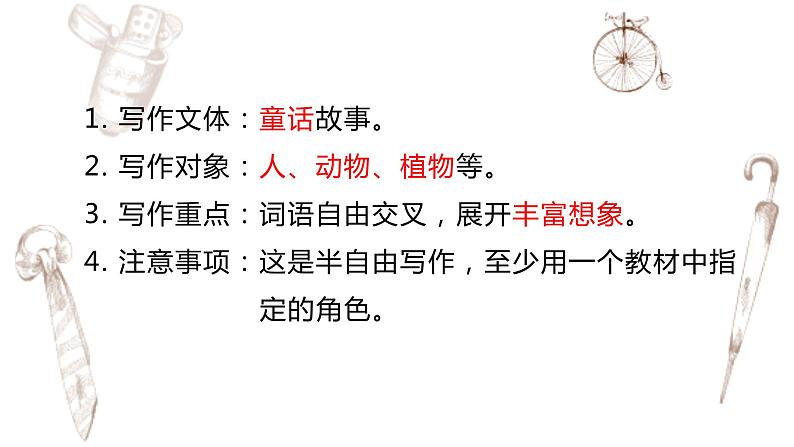 1. 写作文体：童话故事。

2. 写作对象：人、动物、植物等。

3. 写作重点：词语自由交叉，展开丰富想象。

4. 注意事项：这是半自由写作，至少用一个教材中指定的角色。